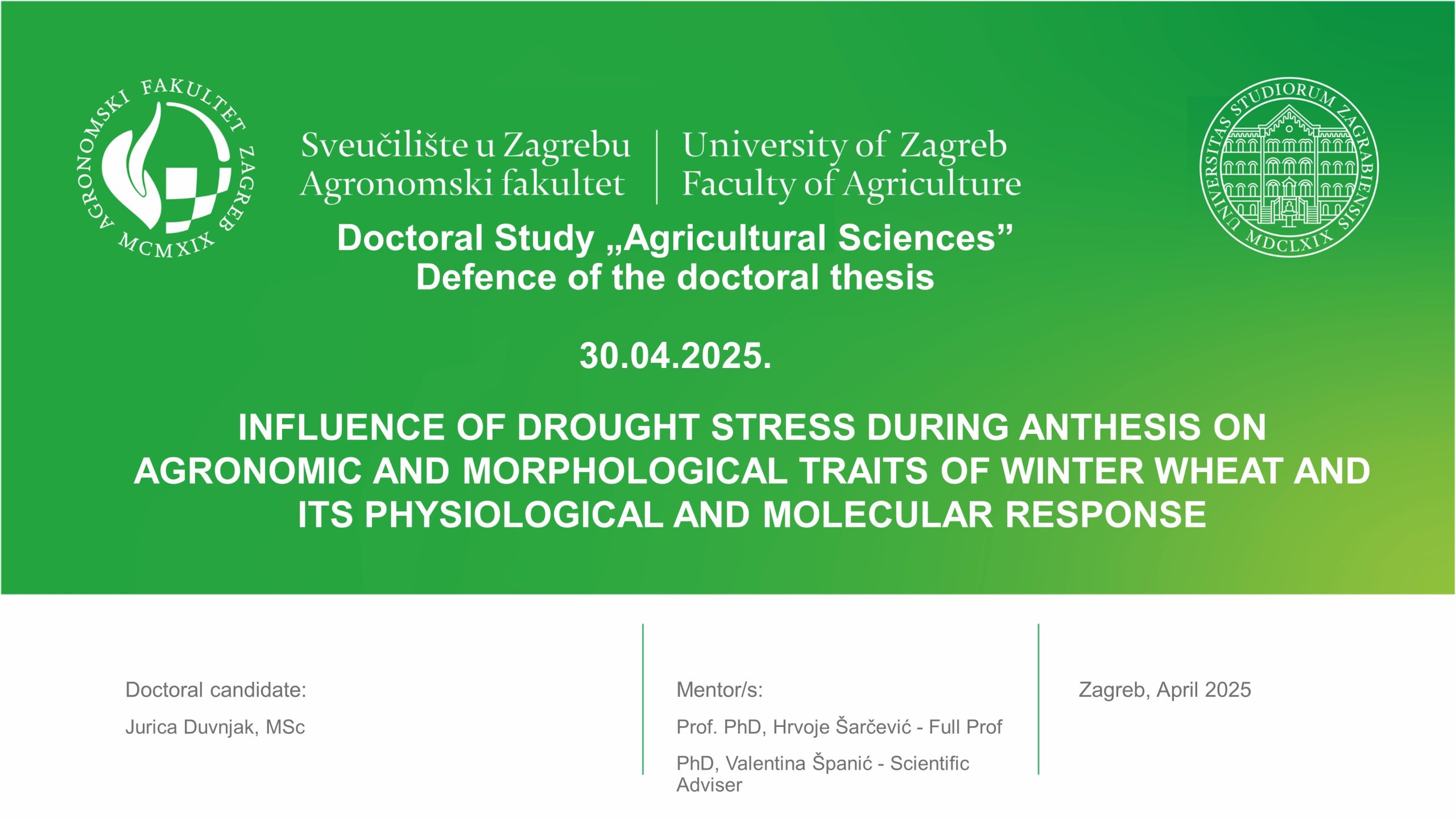 AGRONOMSKI FAKULTET ZAGREB MCMXIX

Sveučilište u Zagrebu
Agronomski fakultet

University of Zagreb
Faculty of Agriculture

UNIVERSITAS STUDIORUM ZAGRABIENSIS MDCLXIX

Doctoral Study „Agricultural Sciences”
Defence of the doctoral thesis

30.04.2025.

INFLUENCE OF DROUGHT STRESS DURING ANTHESIS ON AGRONOMIC AND MORPHOLOGICAL TRAITS OF WINTER WHEAT AND ITS PHYSIOLOGICAL AND MOLECULAR RESPONSE

Doctoral candidate:

Jurica Duvnjak, MSc

Mentor/s:

Prof. PhD, Hrvoje Šarčević - Full Prof

PhD, Valentina Španić - Scientific Adviser

Zagreb, April 2025